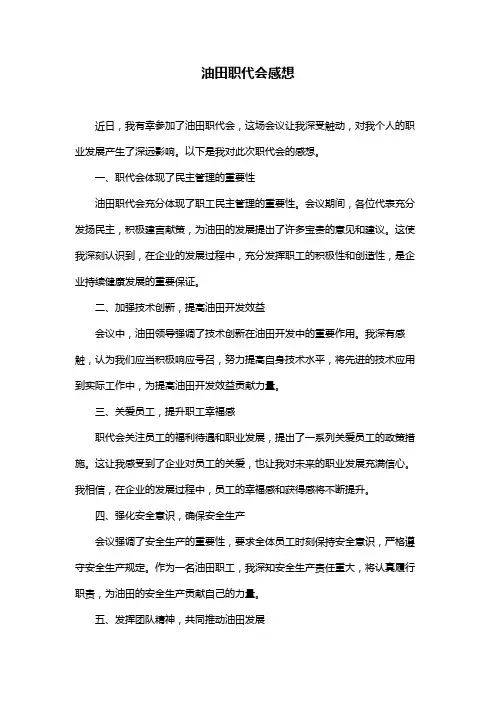 油田职代会感想

近日，我有幸参加了油田职代会，这场会议让我深受触动，对我个人的职业发展产生了深远影响。以下是我对此次职代会的感想。

一、职代会体现了民主管理的重要性

油田职代会充分体现了职工民主管理的重要性。会议期间，各位代表充分发扬民主，积极建言献策，为油田的发展提出了许多宝贵的意见和建议。这使我深刻认识到，在企业的发展过程中，充分发挥职工的积极性和创造性，是企业持续健康发展的重要保证。

二、加强技术创新，提高油田开发效益

会议中，油田领导强调了技术创新在油田开发中的重要作用。我深有感触，认为我们应当积极响应号召，努力提高自身技术水平，将先进的技术应用到实际工作中，为提高油田开发效益贡献力量。

三、关爱员工，提升职工幸福感

职代会关注员工的福利待遇和职业发展，提出了一系列关爱员工的政策措施。这让我感受到了企业对员工的关爱，也让我对未来的职业发展充满信心。我相信，在企业的发展过程中，员工的幸福感和获得感将不断提升。

四、强化安全意识，确保安全生产

会议强调了安全生产的重要性，要求全体员工时刻保持安全意识，严格遵守安全生产规定。作为一名油田职工，我深知安全生产责任重大，将认真履行职责，为油田的安全生产贡献自己的力量。

五、发挥团队精神，共同推动油田发展